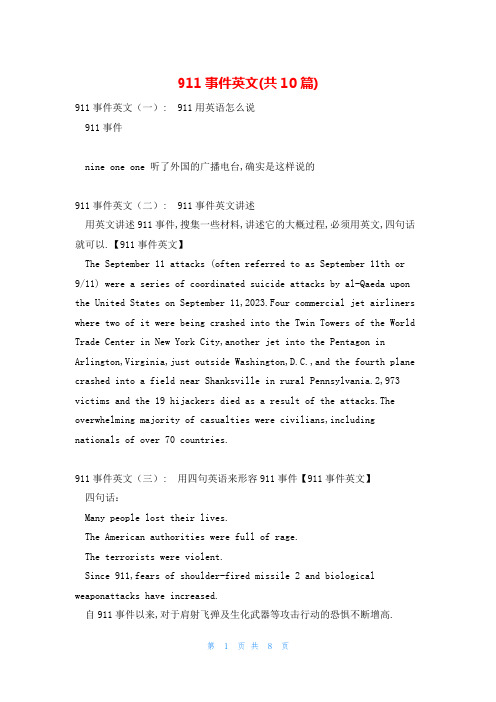 911 事件英文(共 10 篇)

911 事件英文（一）： 911 用英语怎么说

911 事件

nine one one 听了外国的广播电台,确实是这样说的

911 事件英文（二）： 911 事件英文讲述

用英文讲述 911 事件,搜集一些材料,讲述它的大概过程,必须用英文,四句话就可以.【911 事件英文】

The September 11 attacks (often referred to as September 11th or 9/11) were a series of coordinated suicide attacks by al-Qaeda upon the United States on September 11,2023.Four commercial jet airliners where two of it were being crashed into the Twin Towers of the World Trade Center in New York City,another jet into the Pentagon in Arlington,Virginia,just outside Washington,D.C.,and the fourth plane crashed into a field near Shanksville in rural Pennsylvania.2,973 victims and the 19 hijackers died as a result of the attacks.The overwhelming majority of casualties were civilians,including nationals of over 70 countries.

911 事件英文（三）： 用四句英语来形容 911 事件【911 事件英文】

四句话：

Many people lost their lives.

The American authorities were full of rage.

The terrorists were violent.

Since 911,fears of shoulder-fired missile 2 and biological weaponattacks have increased.

自 911 事件以来,对于肩射飞弹及生化武器等攻击行动的恐惧不断增高.

第 1 页 共 8 页